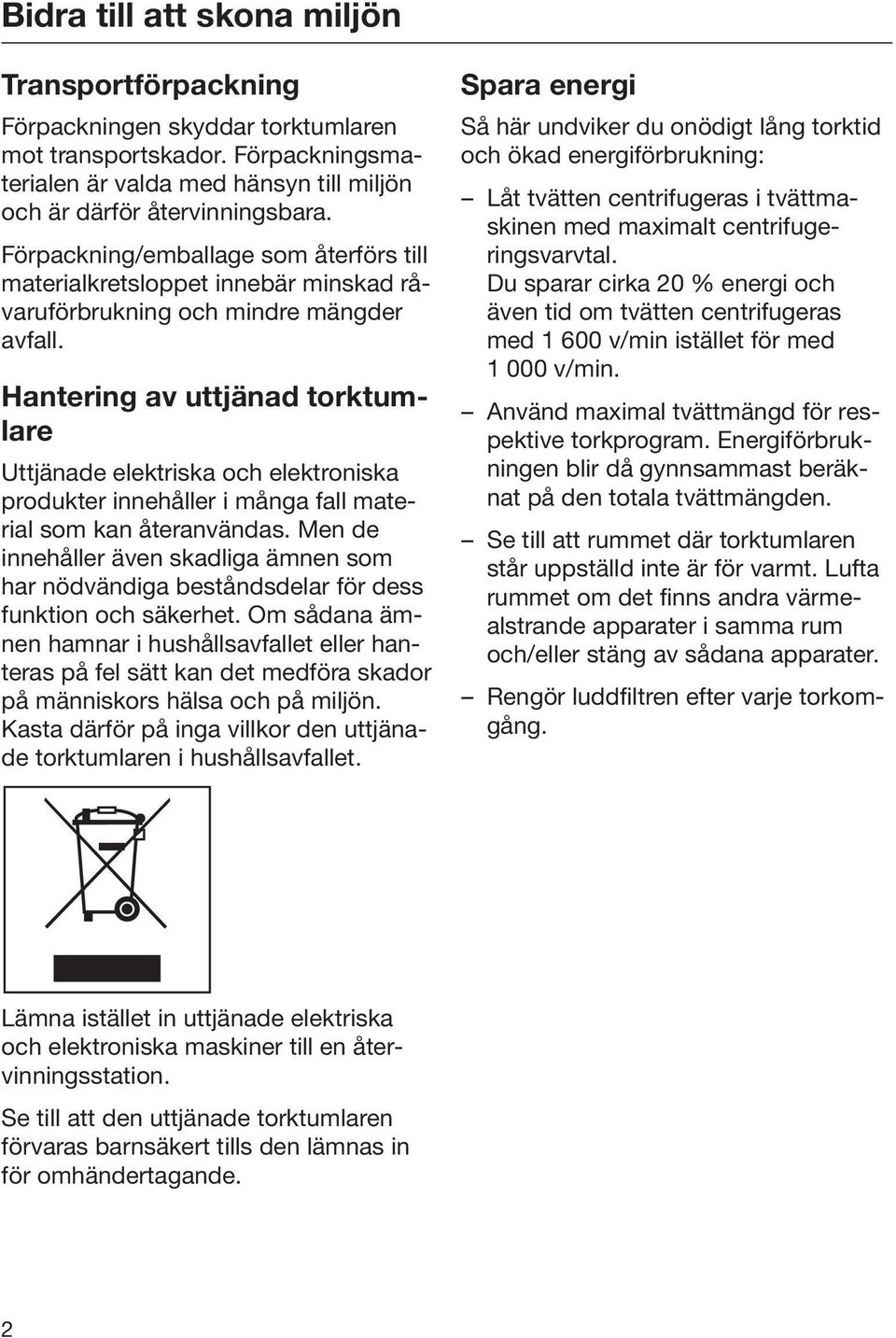 Bidra till att skona miljön

Transportförpackning

Förpackningen skyddar torktumlaren mot transportskador. Förpackningsmaterialen är valda med hänsyn till miljön och är därför återvinningsbara.

Förpackning/emballage som återförs till materialkretsloppet innebär minskad råvaruförbrukning och mindre mängder avfall.

Hantering av uttjänad torktumlare

Uttjänade elektriska och elektroniska produkter innehåller i många fall material som kan återanvändas. Men de innehåller även skadliga ämnen som har nödvändiga beståndsdelar för dess funktion och säkerhet. Om sådana ämnen hamnar i hushållsavfallet eller hanteras på fel sätt kan det medföra skador på människors hälsa och på miljön. Kasta därför på inga villkor den uttjänade torktumlaren i hushållsavfallet.

Lämna istället in uttjänade elektriska och elektroniska maskiner till en återvinningsstation.

Se till att den uttjänade torktumlaren förvaras barnsäkert tills den lämnas in för omhändertagande.

Spara energi

Så här undviker du onödigt lång torktid och ökad energiförbrukning:

– Låt tvätten centrifugeras i tvättmaskinen med maximalt centrifugeringsvarvtal. Du sparar cirka 20 % energi och även tid om tvätten centrifugeras med 1 600 v/min istället för med 1 000 v/min.

– Använd maximal tvättmängd för respektive torkprogram. Energiförbrukningen blir då gynnsammast beräknat på den totala tvättmängden.

– Se till att rummet där torktumlaren står uppställd inte är för varmt. Lufta rummet om det finns andra värmealstrande apparater i samma rum och/eller stäng av sådana apparater.

– Rengör luddfiltren efter varje torkomgång.

2